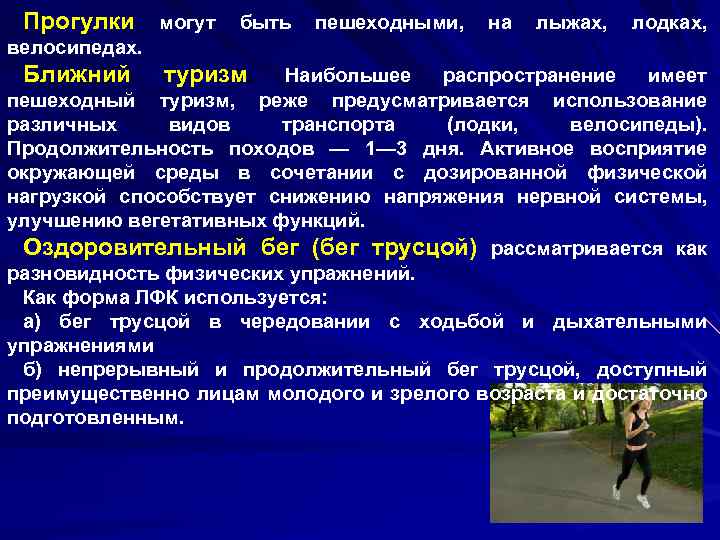 Прогулки могут быть пешеходными, на лыжах, лодках, велосипедах.

Ближний туризм Наибольшее распространение имеет пешеходный туризм, реже предусматривается использование различных видов транспорта (лодки, велосипеды). Продолжительность походов — 1—3 дня. Активное восприятие окружающей среды в сочетании с дозированной физической нагрузкой способствует снижению напряжения нервной системы, улучшению вегетативных функций.

Оздоровительный бег (бег трусцой) рассматривается как разновидность физических упражнений.

Как форма ЛФК используется:

а) бег трусцой в чередовании с ходьбой и дыхательными упражнениями

б) непрерывный и продолжительный бег трусцой, доступный преимущественно лицам молодого и зрелого возраста и достаточно подготовленным.